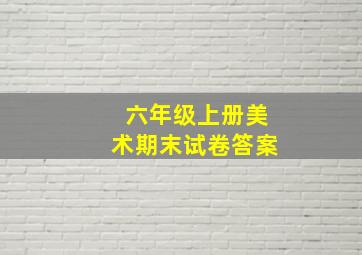 六年级上册美术期末试卷答案